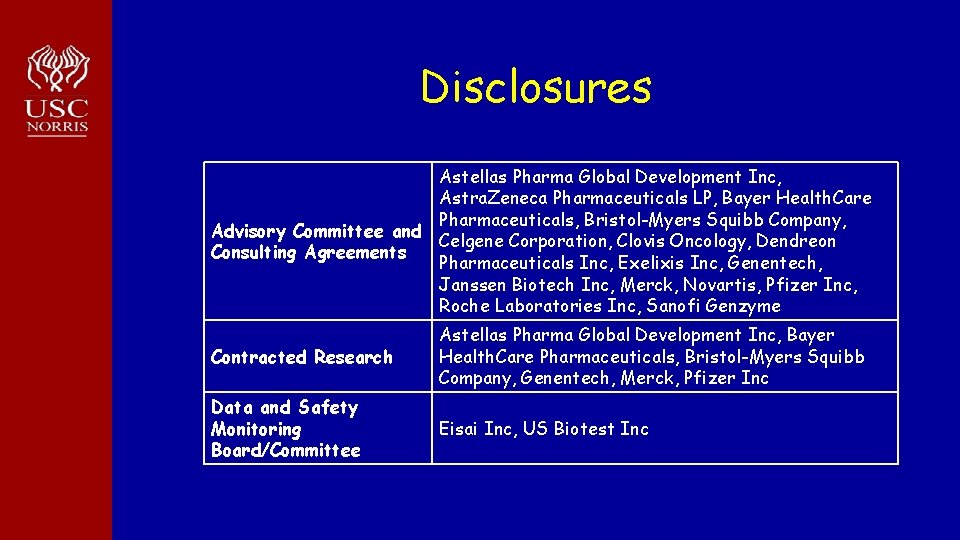 USC
NORRIS

Disclosures

| | |
|---|---|
| Advisory Committee and Consulting Agreements | Astellas Pharma Global Development Inc, AstraZeneca Pharmaceuticals LP, Bayer HealthCare Pharmaceuticals, Bristol-Myers Squibb Company, Celgene Corporation, Clovis Oncology, Dendreon Pharmaceuticals Inc, Exelixis Inc, Genentech, Janssen Biotech Inc, Merck, Novartis, Pfizer Inc, Roche Laboratories Inc, Sanofi Genzyme |
| Contracted Research | Astellas Pharma Global Development Inc, Bayer HealthCare Pharmaceuticals, Bristol-Myers Squibb Company, Genentech, Merck, Pfizer Inc |
| Data and Safety Monitoring Board/Committee | Eisai Inc, US Biotest Inc |